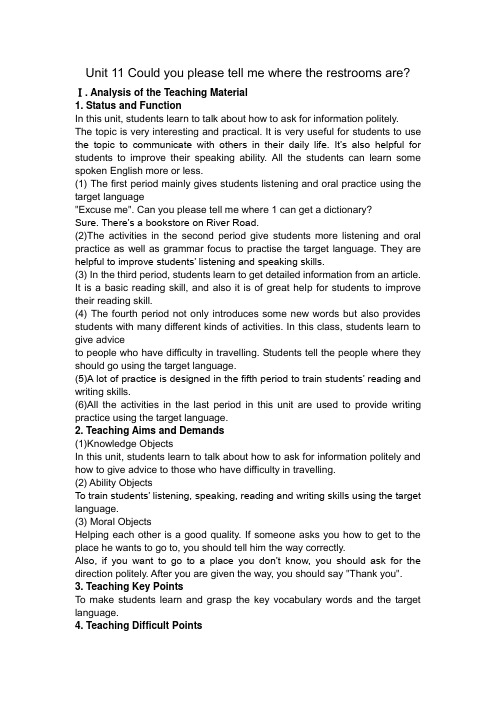 Unit 11 Could you please tell me where the restrooms are?

Ⅰ. Analysis of the Teaching Material

1. Status and Function

In this unit, students learn to talk about how to ask for information politely.
The topic is very interesting and practical. It is very useful for students to use the topic to communicate with others in their daily life. It's also helpful for students to improve their speaking ability. All the students can learn some spoken English more or less.
(1) The first period mainly gives students listening and oral practice using the target language
"Excuse me". Can you please tell me where 1 can get a dictionary?
Sure. There's a bookstore on River Road.
(2)The activities in the second period give students more listening and oral practice as well as grammar focus to practise the target language. They are helpful to improve students' listening and speaking skills.
(3) In the third period, students learn to get detailed information from an article. It is a basic reading skill, and also it is of great help for students to improve their reading skill.
(4) The fourth period not only introduces some new words but also provides students with many different kinds of activities. In this class, students learn to give advice
to people who have difficulty in travelling. Students tell the people where they should go using the target language.
(5)A lot of practice is designed in the fifth period to train students' reading and writing skills.
(6)All the activities in the last period in this unit are used to provide writing practice using the target language.

2. Teaching Aims and Demands

(1)Knowledge Objects
In this unit, students learn to talk about how to ask for information politely and how to give advice to those who have difficulty in travelling.
(2) Ability Objects
To train students' listening, speaking, reading and writing skills using the target language.
(3) Moral Objects
Helping each other is a good quality. If someone asks you how to get to the place he wants to go to, you should tell him the way correctly.
Also, if you want to go to a place you don't know, you should ask for the direction politely. After you are given the way, you should say "Thank you".

3. Teaching Key Points

To make students learn and grasp the key vocabulary words and the target language.

4. Teaching Difficult Points